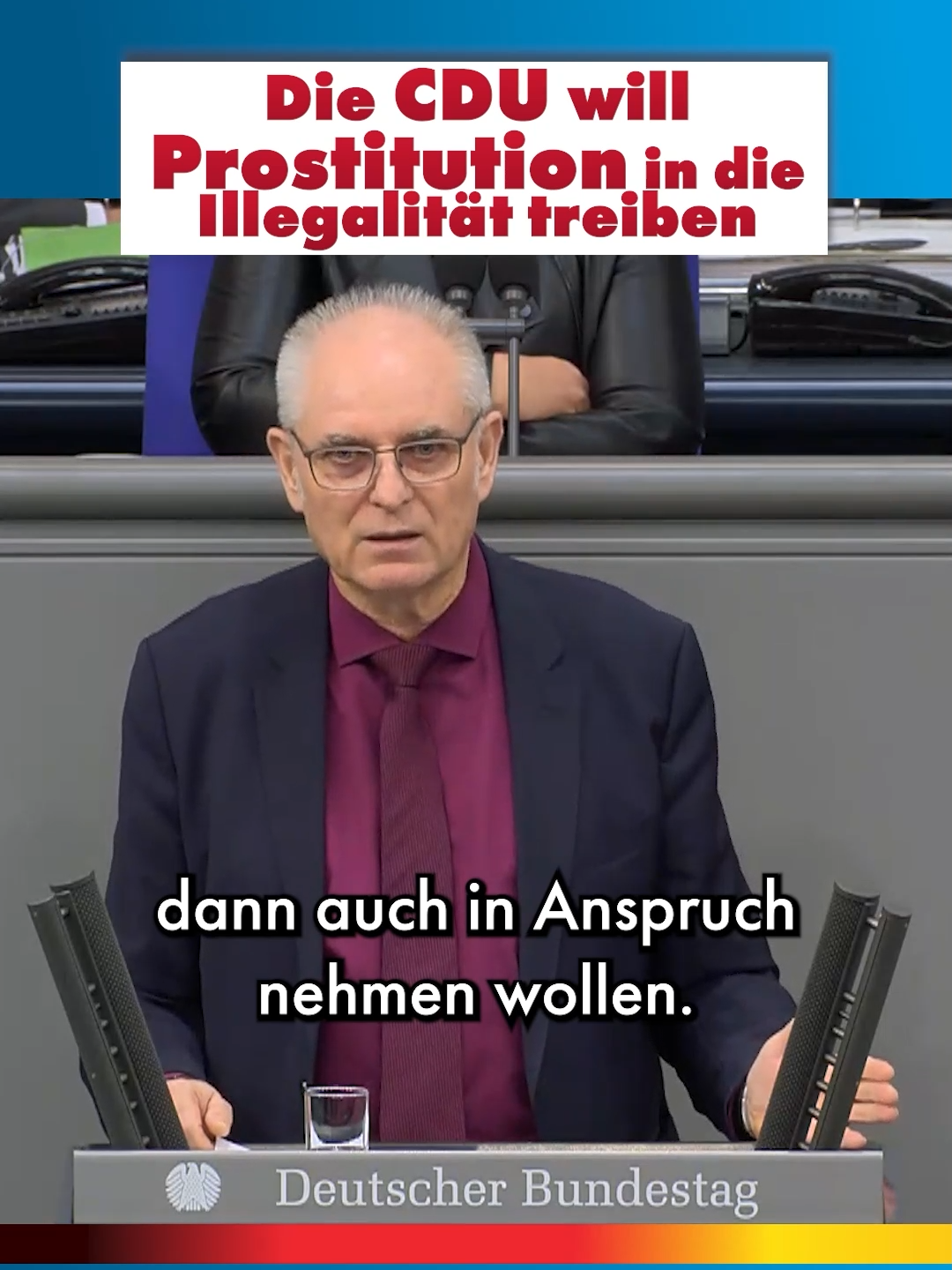 Die CDU will Prostitution in die Illegalität treiben

dann auch in Anspruch nehmen wollen.

Deutscher Bundestag